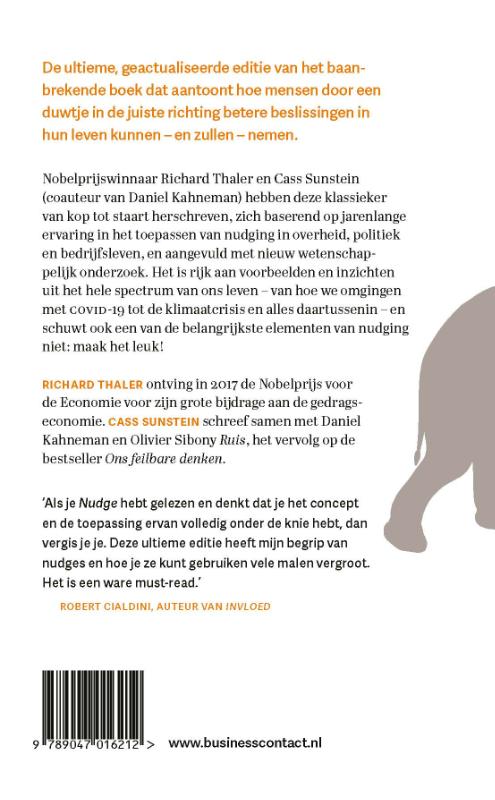 De ultieme, geactualiseerde editie van het baanbrekende boek dat aantoont hoe mensen door een duwtje in de juiste richting betere beslissingen in hun leven kunnen – en zullen – nemen.

Nobelprijswinnaar Richard Thaler en Cass Sunstein (coauteur van Daniel Kahneman) hebben deze klassieker van kop tot staart herschreven, zich baserend op jarenlange ervaring in het toepassen van nudging in overheid, politiek en bedrijfsleven, en aangevuld met nieuw wetenschappelijk onderzoek. Het is rijk aan voorbeelden en inzichten uit het hele spectrum van ons leven – van hoe we omgingen met COVID-19 tot de klimaatcrisis en alles daartussenin – en schuwt ook een van de belangrijkste elementen van nudging niet: maak het leuk!

RICHARD THALER ontving in 2017 de Nobelprijs voor de Economie voor zijn grote bijdrage aan de gedragseconomie. CASS SUNSTEIN schreef samen met Daniel Kahneman en Olivier Sibony Ruis, het vervolg op de bestseller Ons feilbare denken.

'Als je Nudge hebt gelezen en denkt dat je het concept en de toepassing ervan volledig onder de knie hebt, dan vergis je je. Deze ultieme editie heeft mijn begrip van nudges en hoe je ze kunt gebruiken vele malen vergroot. Het is een ware must-read.'

ROBERT CIALDINI, AUTEUR VAN INVLOED

9 789047 016212 >

www.businesscontact.nl